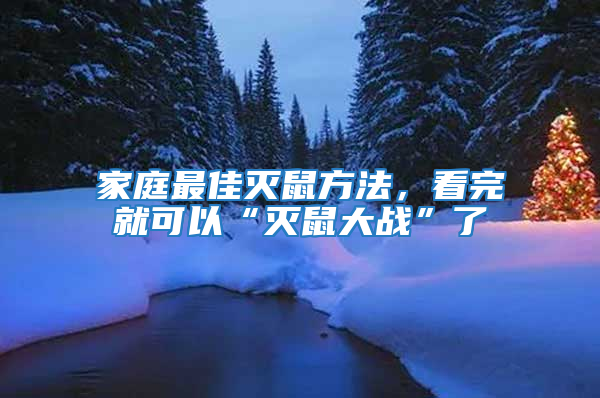 家庭最佳灭鼠方法，看完就可以“灭鼠大战”了